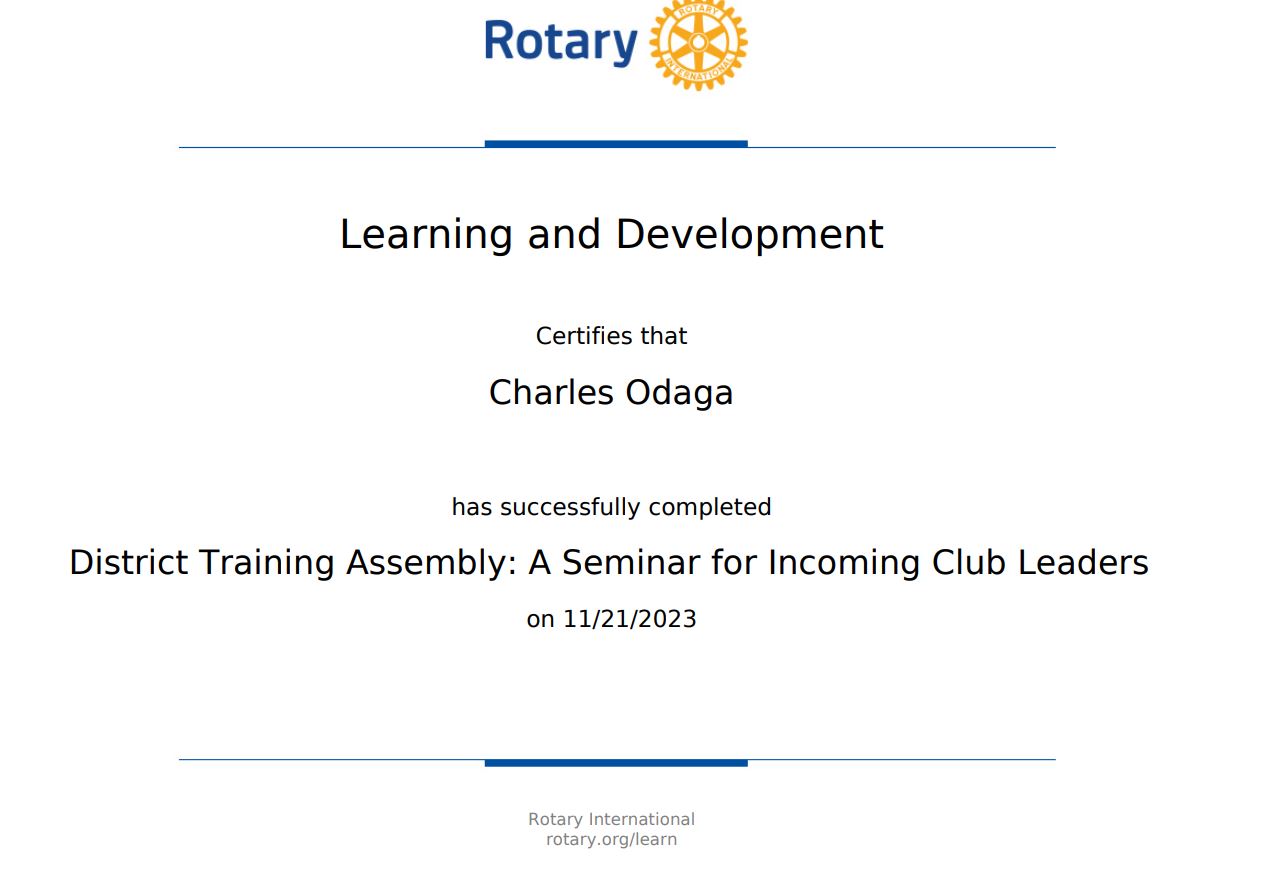 Rotary ROTARY INTERNATIONAL

Learning and Development

Certifies that

Charles Odaga

has successfully completed

District Training Assembly: A Seminar for Incoming Club Leaders

on 11/21/2023

Rotary International
rotary.org/learn